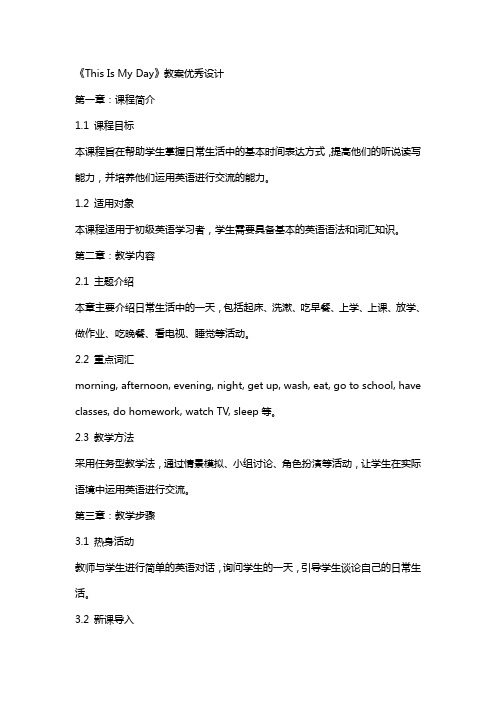 《This Is My Day》教案优秀设计

第一章：课程简介

1.1 课程目标

本课程旨在帮助学生掌握日常生活中的基本时间表达方式，提高他们的听说读写能力，并培养他们运用英语进行交流的能力。

1.2 适用对象

本课程适用于初级英语学习者，学生需要具备基本的英语语法和词汇知识。

第二章：教学内容

2.1 主题介绍

本章主要介绍日常生活中的一天，包括起床、洗漱、吃早餐、上学、上课、放学、做作业、吃晚餐、看电视、睡觉等活动。

2.2 重点词汇

morning, afternoon, evening, night, get up, wash, eat, go to school, have classes, do homework, watch TV, sleep 等。

2.3 教学方法

采用任务型教学法，通过情景模拟、小组讨论、角色扮演等活动，让学生在实际语境中运用英语进行交流。

第三章：教学步骤

3.1 热身活动

教师与学生进行简单的英语对话，询问学生的一天，引导学生谈论自己的日常生活。

3.2 新课导入